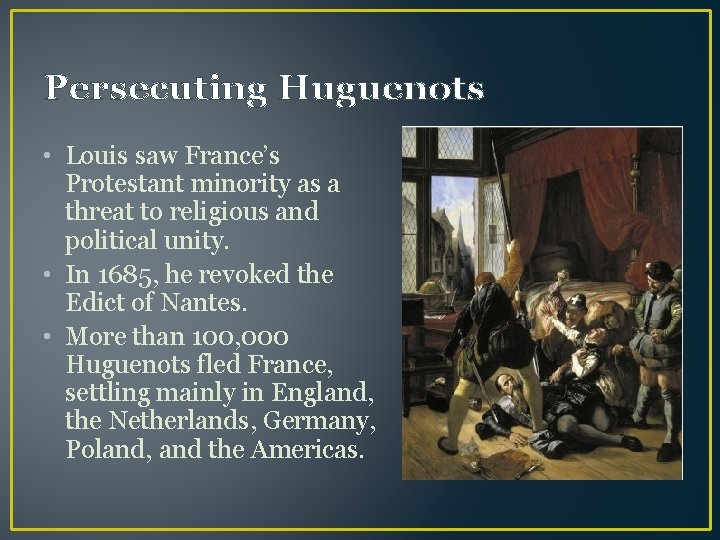 Persecuting Huguenots

• Louis saw France's Protestant minority as a threat to religious and political unity.
• In 1685, he revoked the Edict of Nantes.
• More than 100,000 Huguenots fled France, settling mainly in England, the Netherlands, Germany, Poland, and the Americas.